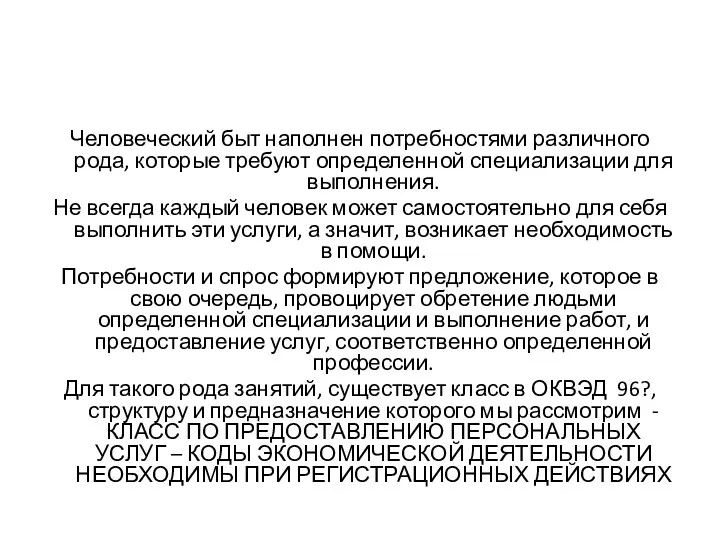 Человеческий быт наполнен потребностями различного рода, которые требуют определенной специализации для выполнения.

Не всегда каждый человек может самостоятельно для себя выполнить эти услуги, а значит, возникает необходимость в помощи.

Потребности и спрос формируют предложение, которое в свою очередь, провоцирует обретение людьми определенной специализации и выполнение работ, и предоставление услуг, соответственно определенной профессии.

Для такого рода занятий, существует класс в ОКВЭД 96?, структуру и предназначение которого мы рассмотрим - КЛАСС ПО ПРЕДОСТАВЛЕНИЮ ПЕРСОНАЛЬНЫХ УСЛУГ – КОДЫ ЭКОНОМИЧЕСКОЙ ДЕЯТЕЛЬНОСТИ НЕОБХОДИМЫ ПРИ РЕГИСТРАЦИОННЫХ ДЕЙСТВИЯХ